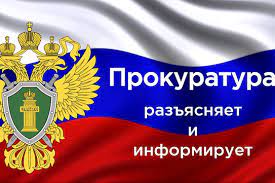 Прокуратура
разъясняет
и
информирует